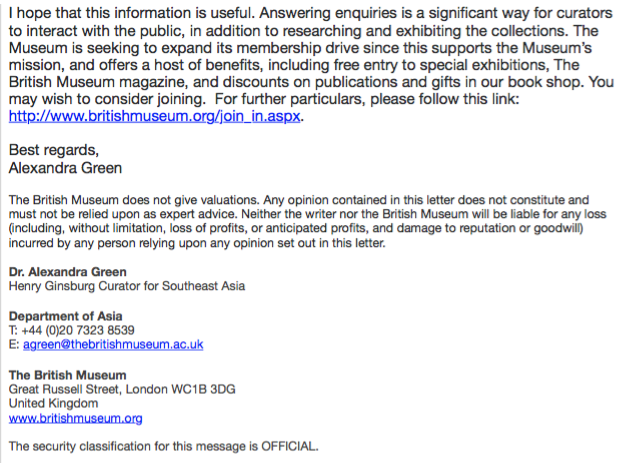 I hope that this information is useful. Answering enquiries is a significant way for curators to interact with the public, in addition to researching and exhibiting the collections. The Museum is seeking to expand its membership drive since this supports the Museum's mission, and offers a host of benefits, including free entry to special exhibitions, The British Museum magazine, and discounts on publications and gifts in our book shop. You may wish to consider joining.  For further particulars, please follow this link: http://www.britishmuseum.org/join_in.aspx.

Best regards,
Alexandra Green

The British Museum does not give valuations. Any opinion contained in this letter does not constitute and must not be relied upon as expert advice. Neither the writer nor the British Museum will be liable for any loss (including, without limitation, loss of profits, or anticipated profits, and damage to reputation or goodwill) incurred by any person relying upon any opinion set out in this letter.

Dr. Alexandra Green
Henry Ginsburg Curator for Southeast Asia

Department of Asia
T: +44 (0)20 7323 8539
E: agreen@thebritishmuseum.ac.uk

The British Museum
Great Russell Street, London WC1B 3DG
United Kingdom
www.britishmuseum.org

The security classification for this message is OFFICIAL.